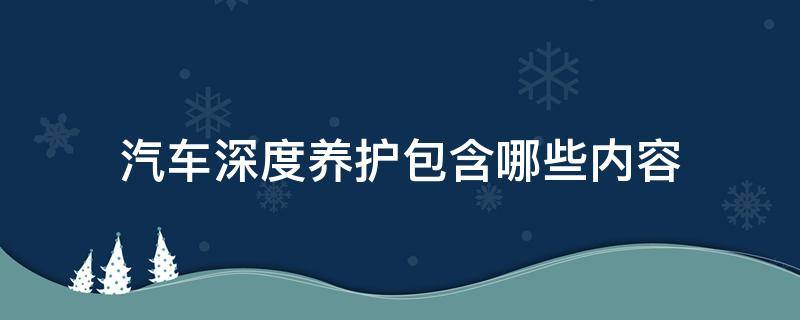 汽车深度养护包含哪些内容